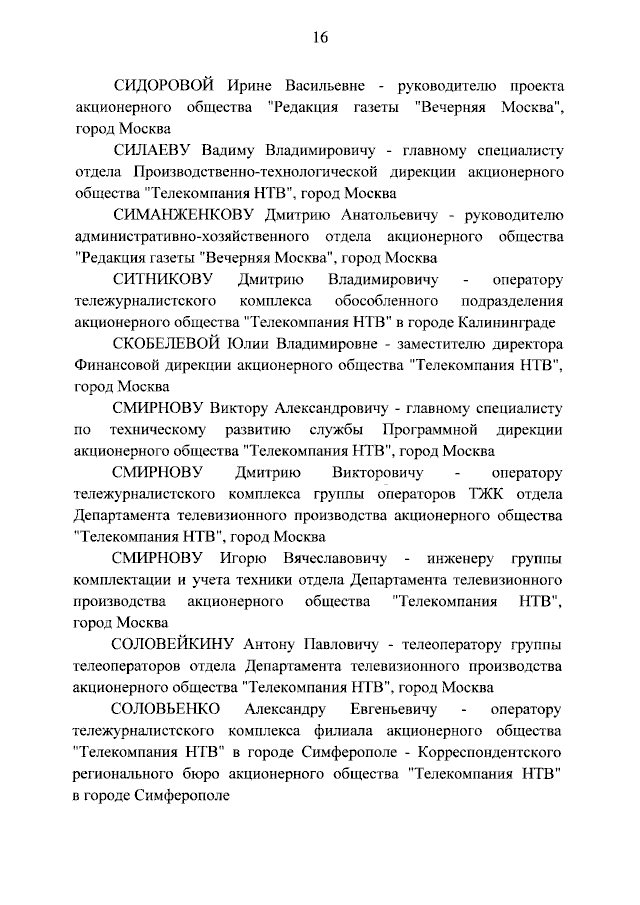 16

СИДОРОВОЙ Ирине Васильевне - руководителю проекта акционерного общества "Редакция газеты "Вечерняя Москва", город Москва

СИЛАЕВУ Вадиму Владимировичу - главному специалисту отдела Производственно-технологической дирекции акционерного общества "Телекомпания НТВ", город Москва

СИМАНЖЕНКОВУ Дмитрию Анатольевичу - руководителю административно-хозяйственного отдела акционерного общества "Редакция газеты "Вечерняя Москва", город Москва

СИТНИКОВУ Дмитрию Владимировичу - оператору тележурналистского комплекса обособленного подразделения акционерного общества "Телекомпания НТВ" в городе Калининграде

СКОБЕЛЕВОЙ Юлии Владимировне - заместителю директора Финансовой дирекции акционерного общества "Телекомпания НТВ", город Москва

СМИРНОВУ Виктору Александровичу - главному специалисту по техническому развитию службы Программной дирекции акционерного общества "Телекомпания НТВ", город Москва

СМИРНОВУ Дмитрию Викторовичу - оператору тележурналистского комплекса группы операторов ТЖК отдела Департамента телевизионного производства акционерного общества "Телекомпания НТВ", город Москва

СМИРНОВУ Игорю Вячеславовичу - инженеру группы комплектации и учета техники отдела Департамента телевизионного производства акционерного общества "Телекомпания НТВ", город Москва

СОЛОВЕЙКИНУ Антону Павловичу - телеоператору группы телеоператоров отдела Департамента телевизионного производства акционерного общества "Телекомпания НТВ", город Москва

СОЛОВЬЕНКО Александру Евгеньевичу - оператору тележурналистского комплекса филиала акционерного общества "Телекомпания НТВ" в городе Симферополе - Корреспондентского регионального бюро акционерного общества "Телекомпания НТВ" в городе Симферополе